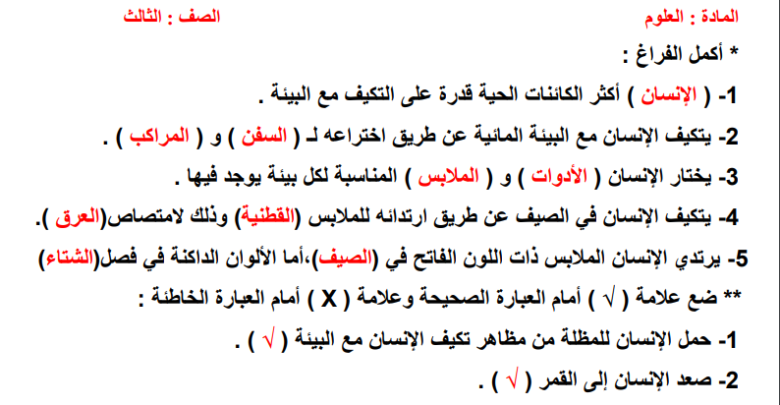 المادة : العلوم الصف : الثالث

* أكمل الفراغ :

1- ( الإنسان ) أكثر الكائنات الحية قدرة على التكيف مع البيئة .

2- يتكيف الإنسان مع البيئة المائية عن طريق اختراعه لـ ( السفن ) و ( المراكب ) .

3- يختار الإنسان ( الأدوات ) و ( الملابس ) المناسبة لكل بيئة يوجد فيها .

4- يتكيف الإنسان في الصيف عن طريق ارتدائه للملابس (القطنية) وذلك لامتصاص(العرق ).

5- يرتدي الإنسان الملابس ذات اللون الفاتح في (الصيف)،أما الألوان الداكنة في فصل(الشتاء)

** ضع علامة ( √ ) أمام العبارة الصحيحة وعلامة ( X ) أمام العبارة الخاطئة :

1- حمل الإنسان للمظلة من مظاهر تكيف الإنسان مع البيئة ( √ ) .

2- صعد الإنسان إلى القمر ( √ ) .